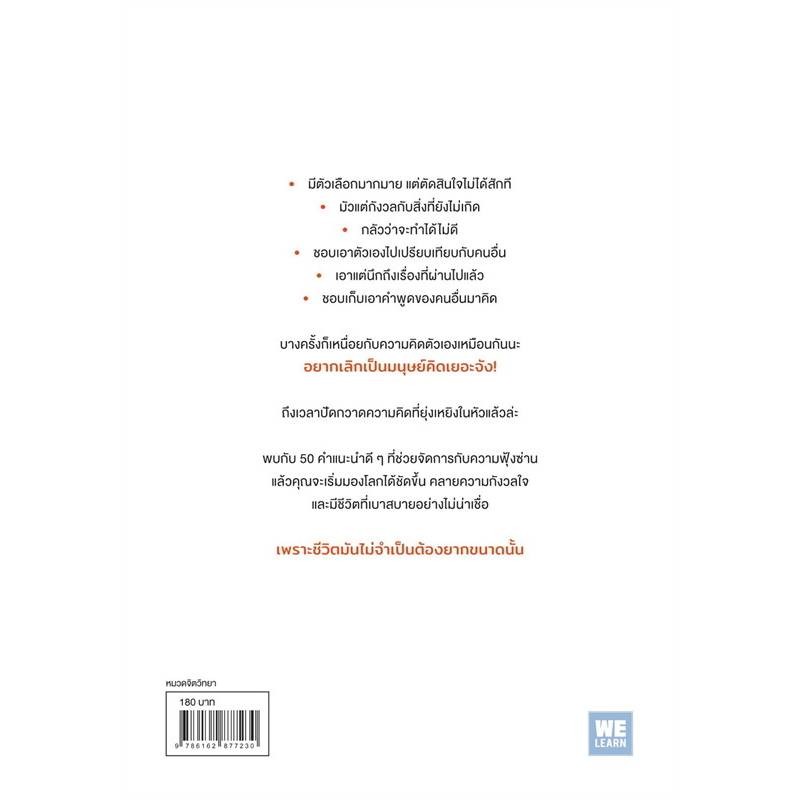 • มีตัวเลือกมากมาย แต่ตัดสินใจไม่ได้สักที

• มัวแต่กังวลกับสิ่งที่ยังไม่เกิด

• กลัวว่าจะทำได้ไม่ดี

• ชอบเอาตัวเองไปเปรียบเทียบกับคนอื่น

• เอาแต่นึกถึงเรื่องที่ผ่านไปแล้ว

• ชอบเก็บเอาคำพูดของคนอื่นมาคิด

บางครั้งก็เหนื่อยกับความคิดตัวเองเหมือนกันนะ
อยากเลิกเป็นมนุษย์คิดเยอะจัง!

ถึงเวลาปัดกวาดความคิดที่ยุ่งเหยิงในหัวแล้วล่ะ

พบกับ 50 คำแนะนำดี ๆ ที่ช่วยจัดการกับความฟุ้งซ่าน
แล้วคุณจะเริ่มมองโลกได้ชัดขึ้น คลายความกังวลใจ
และมีชีวิตที่เบาสบายอย่างไม่น่าเชื่อ

เพราะชีวิตมันไม่จำเป็นต้องยากขนาดนั้น

หมวดจิตวิทยา

180 บาท

9 786162 877230

WE LEARN